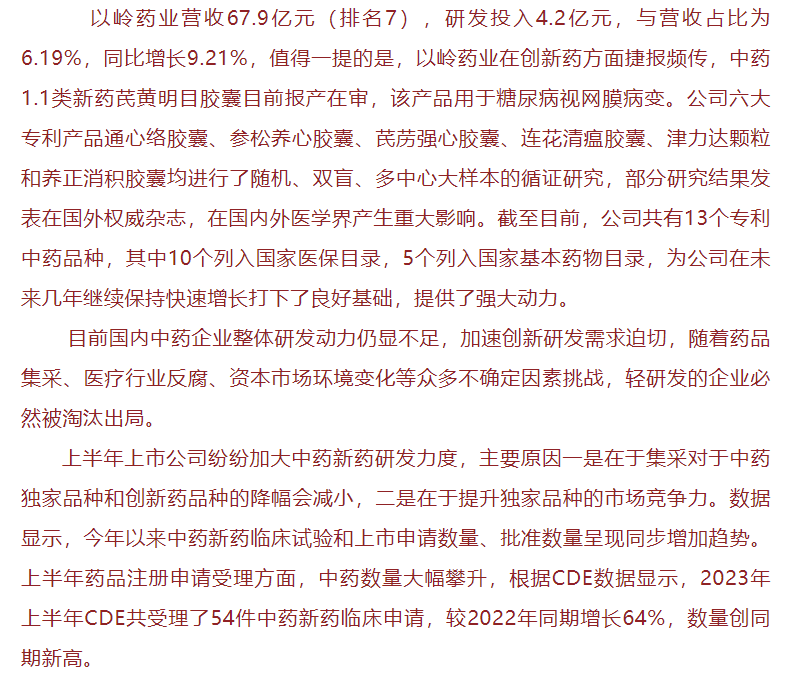 以岭药业营收67.9亿元（排名7），研发投入4.2亿元，与营收占比为6.19%，同比增长9.21%，值得一提的是，以岭药业在创新药方面捷报频传，中药1.1类新药芪黄明目胶囊目前报产在审，该产品用于糖尿病视网膜病变。公司六大专利产品通心络胶囊、参松养心胶囊、芪苈强心胶囊、连花清瘟胶囊、津力达颗粒和养正消积胶囊均进行了随机、双盲、多中心大样本的循证研究，部分研究结果发表在国外权威杂志，在国内外医学界产生重大影响。截至目前，公司共有13个专利中药品种，其中10个列入国家医保目录，5个列入国家基本药物目录，为公司在未来几年继续保持快速增长打下了良好基础，提供了强大动力。

目前国内中药企业整体研发动力仍显不足，加速创新研发需求迫切，随着药品集采、医疗行业反腐、资本市场环境变化等众多不确定因素挑战，轻研发的企业必然被淘汰出局。

上半年上市公司纷纷加大中药新药研发力度，主要原因一是在于集采对于中药独家品种和创新药品种的降幅会减小，二是在于提升独家品种的市场竞争力。数据显示，今年以来中药新药临床试验和上市申请数量、批准数量呈现同步增加趋势。上半年药品注册申请受理方面，中药数量大幅攀升，根据CDE数据显示，2023年上半年CDE共受理了54件中药新药临床申请，较2022年同期增长64%，数量创同期新高。